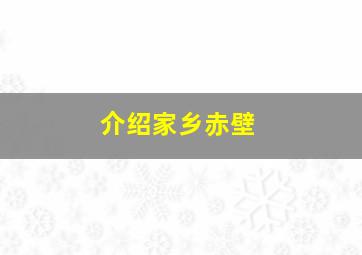 介绍家乡赤壁